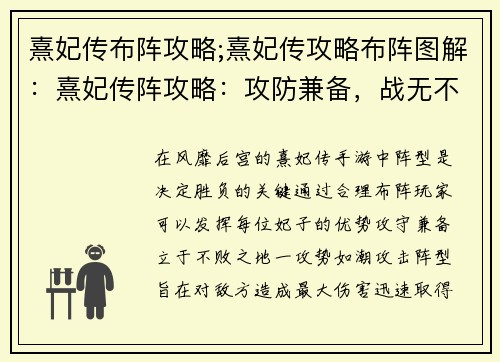 熹妃传布阵攻略;熹妃传攻略布阵图解：熹妃传阵攻略：攻防兼备，战无不

在风靡后宫的熹妃传手游中阵型是决定胜负的关键通过合理布阵玩家可以发挥每位妃子的优势攻守兼备立于不败之地一攻势如潮攻击阵型旨在对敌方造成最大伤害迅速取得